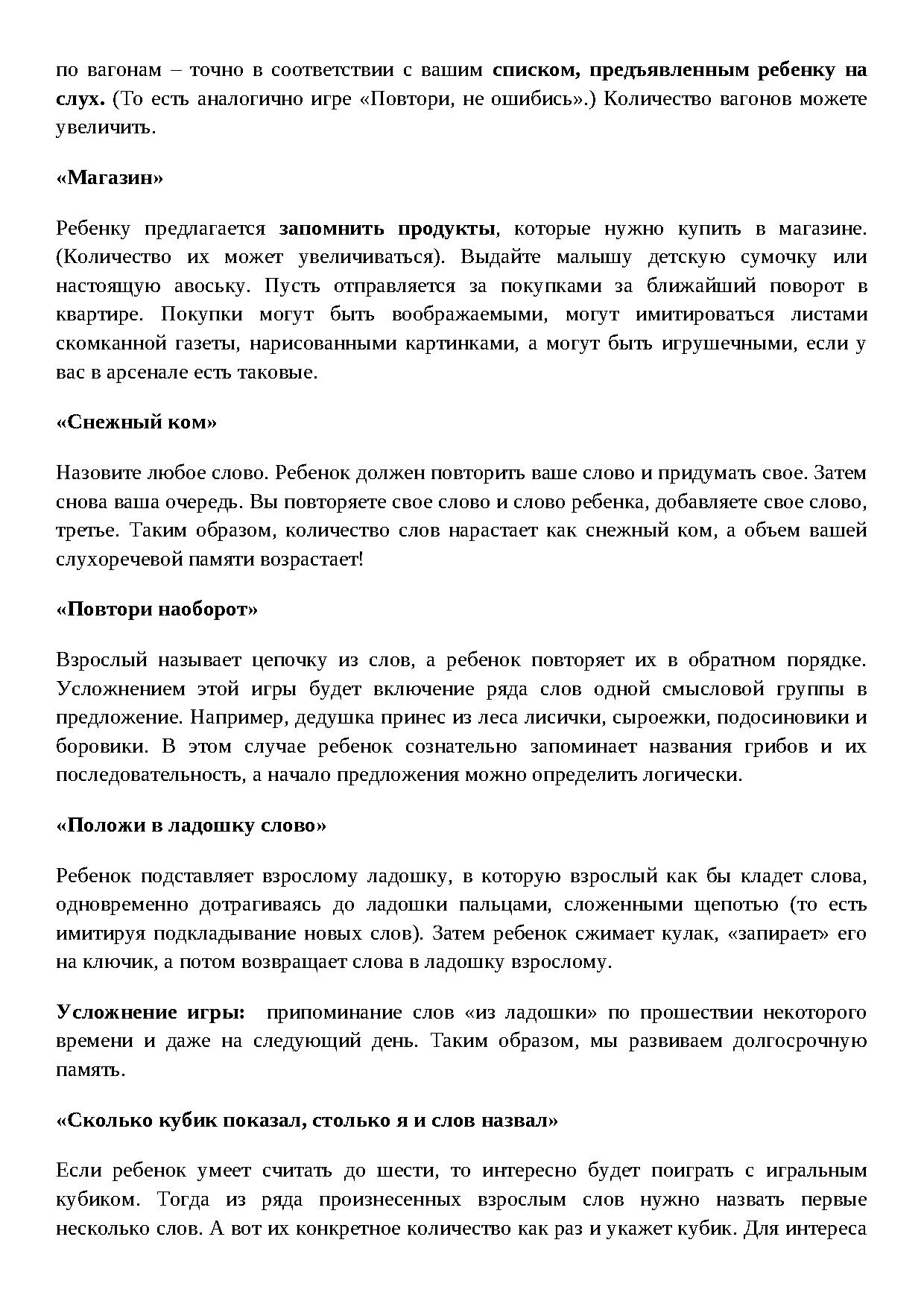 по вагонам – точно в соответствии с вашим списком, предъявленным ребенку на слух. (То есть аналогично игре «Повтори, не ошибись».) Количество вагонов можете увеличить.

«Магазин»

Ребенку предлагается запомнить продукты, которые нужно купить в магазине. (Количество их может увеличиваться). Выдайте малышу детскую сумочку или настоящую авоську. Пусть отправляется за покупками за ближайший поворот в квартире. Покупки могут быть воображаемыми, могут имитироваться листами скомканной газеты, нарисованными картинками, а могут быть игрушечными, если у вас в арсенале есть таковые.

«Снежный ком»

Назовите любое слово. Ребенок должен повторить ваше слово и придумать свое. Затем снова ваша очередь. Вы повторяете свое слово и слово ребенка, добавляете свое слово, третье. Таким образом, количество слов нарастает как снежный ком, а объем вашей слухоречевой памяти возрастает!

«Повтори наоборот»

Взрослый называет цепочку из слов, а ребенок повторяет их в обратном порядке. Усложнением этой игры будет включение ряда слов одной смысловой группы в предложение. Например, дедушка принес из леса лисички, сыроежки, подосиновики и боровики. В этом случае ребенок сознательно запоминает названия грибов и их последовательность, а начало предложения можно определить логически.

«Положи в ладошку слово»

Ребенок подставляет взрослому ладошку, в которую взрослый как бы кладет слова, одновременно дотрагиваясь до ладошки пальцами, сложенными щепотью (то есть имитируя подкладывание новых слов). Затем ребенок сжимает кулак, «запирает» его на ключик, а потом возвращает слова в ладошку взрослому.

Усложнение игры: припоминание слов «из ладошки» по прошествии некоторого времени и даже на следующий день. Таким образом, мы развиваем долгосрочную память.

«Сколько кубик показал, столько я и слов назвал»

Если ребенок умеет считать до шести, то интересно будет поиграть с игральным кубиком. Тогда из ряда произнесенных взрослым слов нужно назвать первые несколько слов. А вот их конкретное количество как раз и укажет кубик. Для интереса